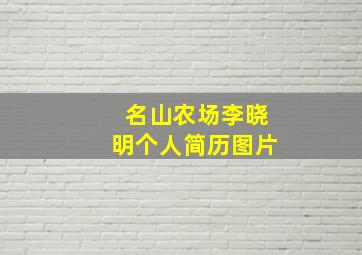 名山农场李晓明个人简历图片